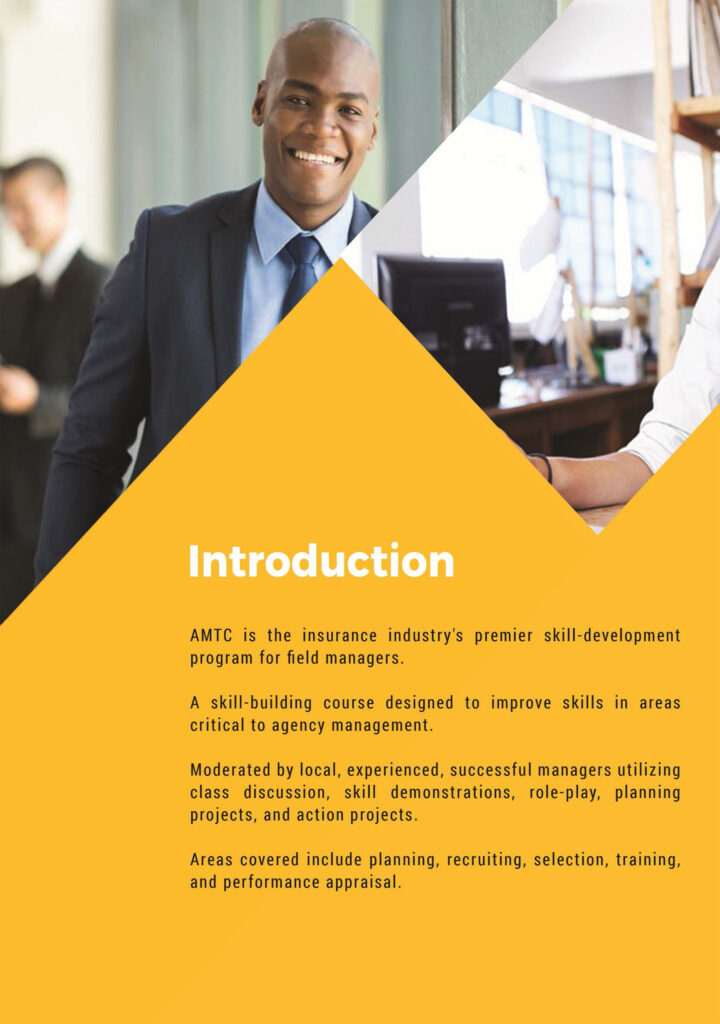 Introduction

AMTC is the insurance industry's premier skill-development program for field managers.

A skill-building course designed to improve skills in areas critical to agency management.

Moderated by local, experienced, successful managers utilizing class discussion, skill demonstrations, role-play, planning projects, and action projects.

Areas covered include planning, recruiting, selection, training, and performance appraisal.